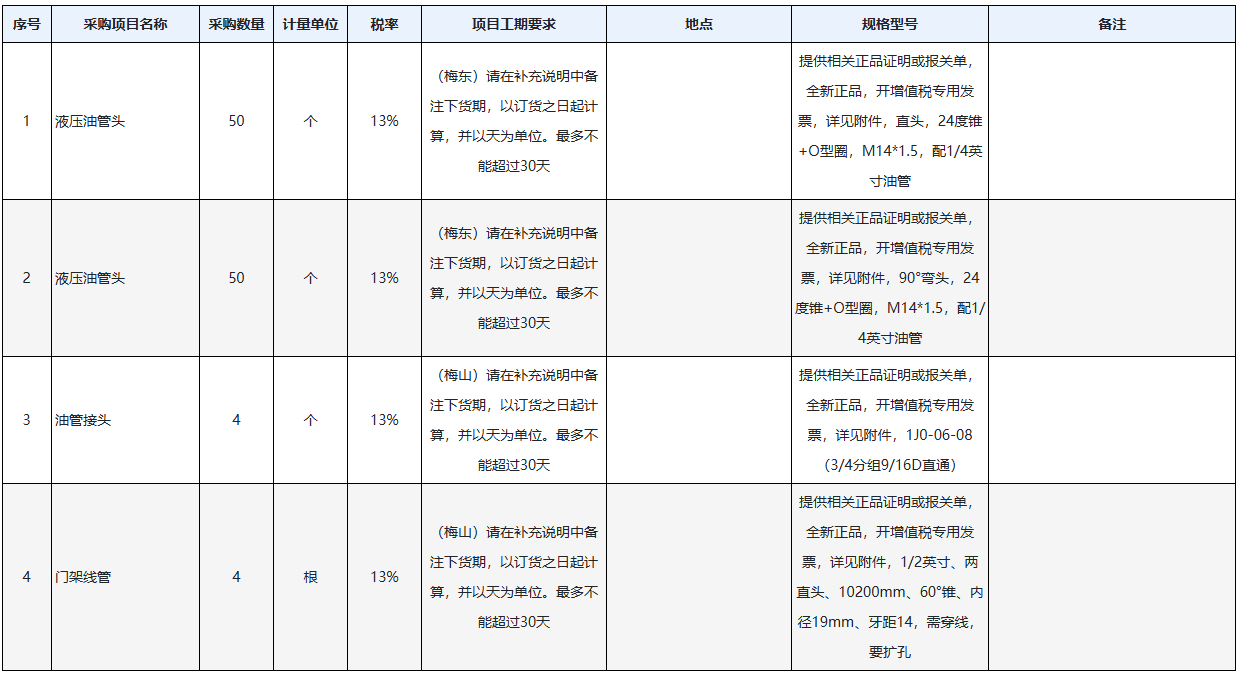 | 序号 | 采购项目名称 | 采购数量 | 计量单位 | 税率 | 项目工期要求 | 地点 | 规格型号 | 备注 |
|---|---|---|---|---|---|---|---|---|
| 1 | 液压油管头 | 50 | 个 | 13% | （梅东）请在补充说明中备注下货期，以订货之日起计算，并以天为单位。最多不能超过30天 | | 提供相关正品证明或报关单，全新正品，开增值税专用发票，详见附件，直头，24度锥+O型圈，M14*1.5，配1/4英寸油管 | |
| 2 | 液压油管头 | 50 | 个 | 13% | （梅东）请在补充说明中备注下货期，以订货之日起计算，并以天为单位。最多不能超过30天 | | 提供相关正品证明或报关单，全新正品，开增值税专用发票，详见附件，90°弯头，24度锥+O型圈，M14*1.5，配1/4英寸油管 | |
| 3 | 油管接头 | 4 | 个 | 13% | （梅山）请在补充说明中备注下货期，以订货之日起计算，并以天为单位。最多不能超过30天 | | 提供相关正品证明或报关单，全新正品，开增值税专用发票，详见附件，1J0-06-08（3/4分组9/16D直通） | |
| 4 | 门架线管 | 4 | 根 | 13% | （梅山）请在补充说明中备注下货期，以订货之日起计算，并以天为单位。最多不能超过30天 | | 提供相关正品证明或报关单，全新正品，开增值税专用发票，详见附件，1/2英寸、两直头、10200mm、60°锥、内径19mm、牙距14，需穿线，要扩孔 | |